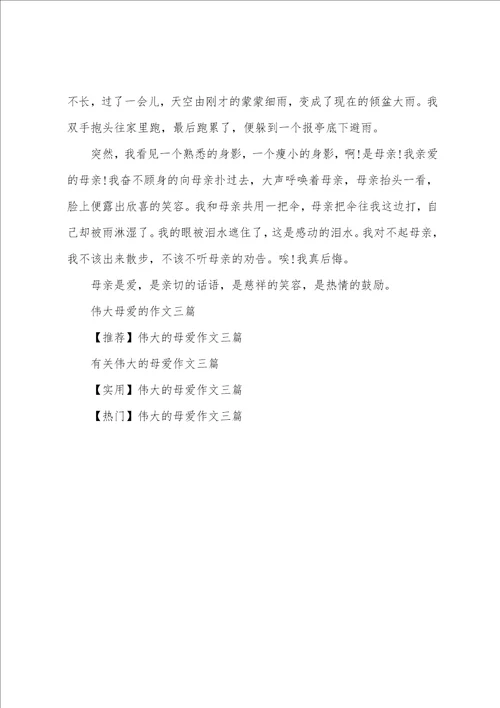 不长，过了一会儿，天空由刚才的蒙蒙细雨，变成了现在的倾盆大雨。我双手抱头往家里跑，最后跑累了，便躲到一个报亭底下避雨。

突然，我看见一个熟悉的身影，一个瘦小的身影，啊!是母亲!我亲爱的母亲!我奋不顾身的向母亲扑过去，大声呼唤着母亲，母亲抬头一看，脸上便露出欣喜的笑容。我和母亲共用一把伞，母亲把伞往我这边打，自己却被雨淋湿了。我的眼被泪水遮住了，这是感动的泪水。我对不起母亲，我不该出来散步，不该不听母亲的劝告。唉!我真后悔。

母亲是爱，是亲切的话语，是慈祥的笑容，是热情的鼓励。

伟大母爱的作文三篇

【推荐】伟大的母爱作文三篇

有关伟大的母爱作文三篇

【实用】伟大的母爱作文三篇

【热门】伟大的母爱作文三篇